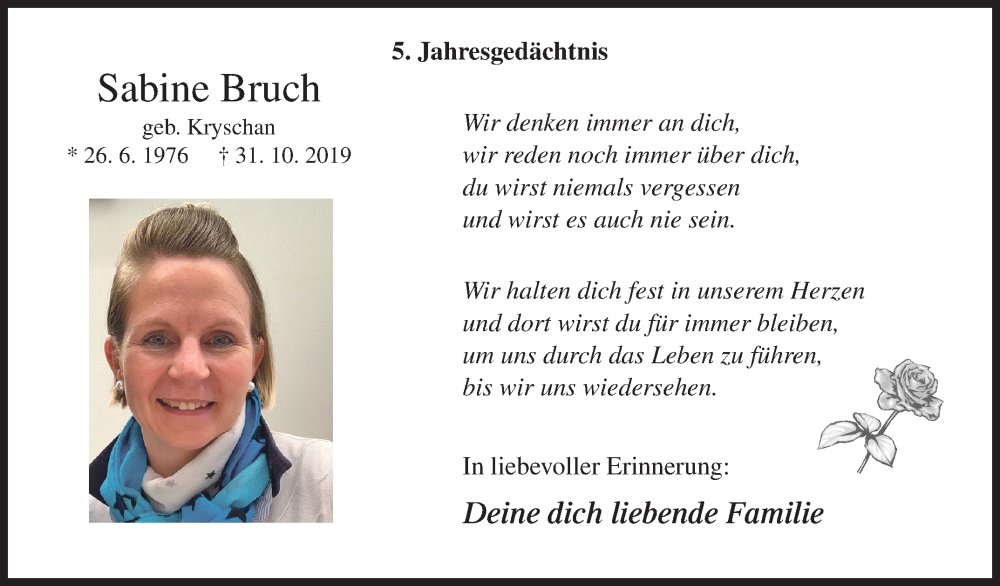 5. Jahresgedächtnis

Sabine Bruch
geb. Kryschan
* 26. 6. 1976 † 31. 10. 2019

Wir denken immer an dich,
wir reden noch immer über dich,
du wirst niemals vergessen
und wirst es auch nie sein.

Wir halten dich fest in unserem Herzen
und dort wirst du für immer bleiben,
um uns durch das Leben zu führen,
bis wir uns wiedersehen.

In liebevoller Erinnerung:

Deine dich liebende Familie